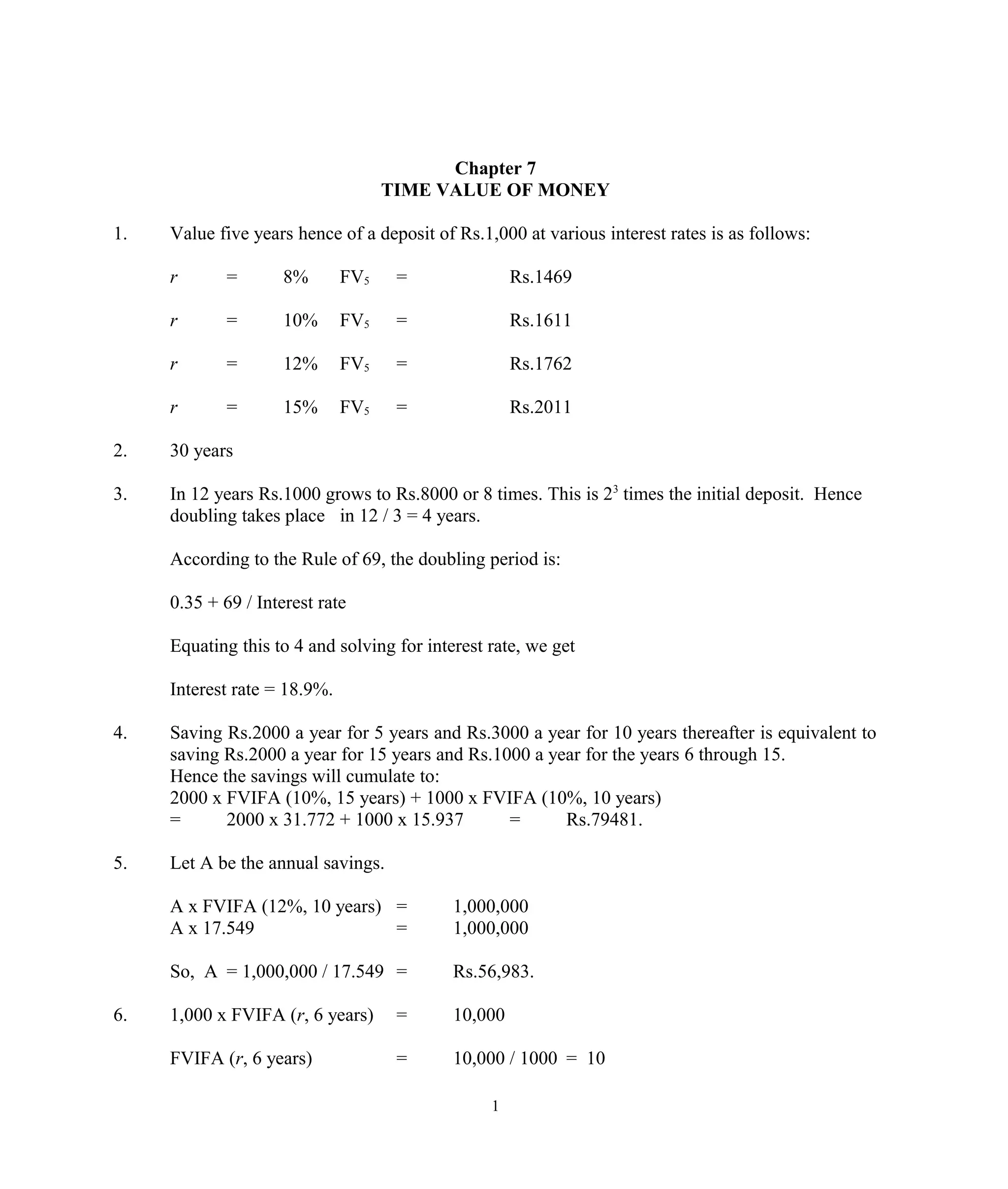 Chapter 7
TIME VALUE OF MONEY

1. Value five years hence of a deposit of Rs.1,000 at various interest rates is as follows:

$r$ = 8% $FV_5$ = Rs.1469

$r$ = 10% $FV_5$ = Rs.1611

$r$ = 12% $FV_5$ = Rs.1762

$r$ = 15% $FV_5$ = Rs.2011

2. 30 years

3. In 12 years Rs.1000 grows to Rs.8000 or 8 times. This is $2^3$ times the initial deposit. Hence doubling takes place in 12 / 3 = 4 years.

According to the Rule of 69, the doubling period is:

0.35 + 69 / Interest rate

Equating this to 4 and solving for interest rate, we get

Interest rate = 18.9%.

4. Saving Rs.2000 a year for 5 years and Rs.3000 a year for 10 years thereafter is equivalent to saving Rs.2000 a year for 15 years and Rs.1000 a year for the years 6 through 15.
Hence the savings will cumulate to:
2000 x FVIFA (10%, 15 years) + 1000 x FVIFA (10%, 10 years)
= 2000 x 31.772 + 1000 x 15.937 = Rs.79481.

5. Let A be the annual savings.

A x FVIFA (12%, 10 years) = 1,000,000
A x 17.549 = 1,000,000

So, A = 1,000,000 / 17.549 = Rs.56,983.

6. 1,000 x FVIFA ($r$, 6 years) = 10,000

FVIFA ($r$, 6 years) = 10,000 / 1000 = 10

1